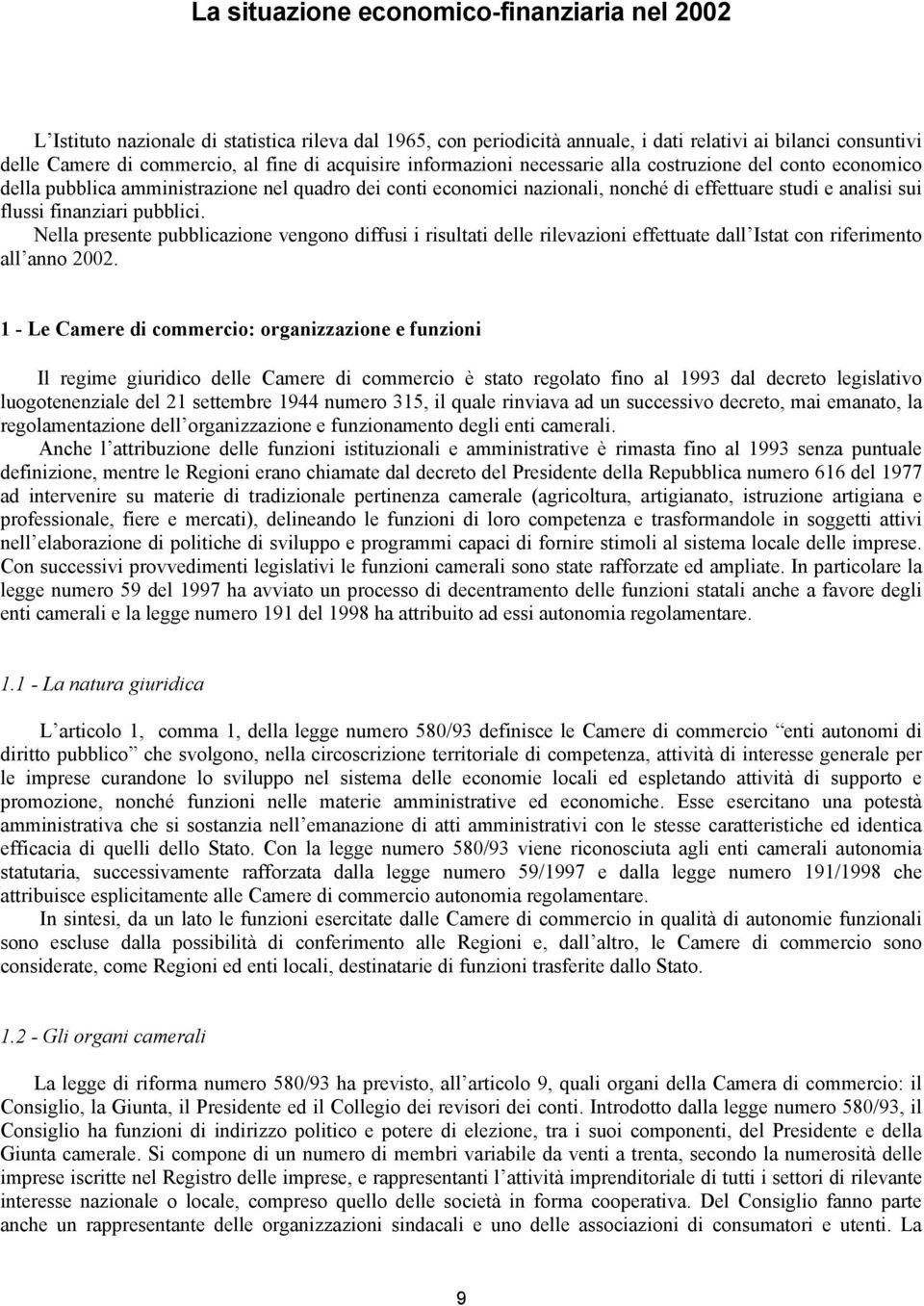 La situazione economico-finanziaria nel 2002

L'Istituto nazionale di statistica rileva dal 1965, con periodicità annuale, i dati relativi ai bilanci consuntivi delle Camere di commercio, al fine di acquisire informazioni necessarie alla costruzione del conto economico della pubblica amministrazione nel quadro dei conti economici nazionali, nonché di effettuare studi e analisi sui flussi finanziari pubblici.

Nella presente pubblicazione vengono diffusi i risultati delle rilevazioni effettuate dall'Istat con riferimento all'anno 2002.

1 - Le Camere di commercio: organizzazione e funzioni

Il regime giuridico delle Camere di commercio è stato regolato fino al 1993 dal decreto legislativo luogotenenziale del 21 settembre 1944 numero 315, il quale rinviava ad un successivo decreto, mai emanato, la regolamentazione dell'organizzazione e funzionamento degli enti camerali.

Anche l'attribuzione delle funzioni istituzionali e amministrative è rimasta fino al 1993 senza puntuale definizione, mentre le Regioni erano chiamate dal decreto del Presidente della Repubblica numero 616 del 1977 ad intervenire su materie di tradizionale pertinenza camerale (agricoltura, artigianato, istruzione artigiana e professionale, fiere e mercati), delineando le funzioni di loro competenza e trasformandole in soggetti attivi nell'elaborazione di politiche di sviluppo e programmi capaci di fornire stimoli al sistema locale delle imprese. Con successivi provvedimenti legislativi le funzioni camerali sono state rafforzate ed ampliate. In particolare la legge numero 59 del 1997 ha avviato un processo di decentramento delle funzioni statali anche a favore degli enti camerali e la legge numero 191 del 1998 ha attribuito ad essi autonomia regolamentare.

1.1 - La natura giuridica

L'articolo 1, comma 1, della legge numero 580/93 definisce le Camere di commercio "enti autonomi di diritto pubblico" che svolgono, nella circoscrizione territoriale di competenza, attività di interesse generale per le imprese curandone lo sviluppo nel sistema delle economie locali ed espletando attività di supporto e promozione, nonché funzioni nelle materie amministrative ed economiche. Esse esercitano una potestà amministrativa che si sostanzia nell'emanazione di atti amministrativi con le stesse caratteristiche ed identica efficacia di quelli dello Stato. Con la legge numero 580/93 viene riconosciuta agli enti camerali autonomia statutaria, successivamente rafforzata dalla legge numero 59/1997 e dalla legge numero 191/1998 che attribuisce esplicitamente alle Camere di commercio autonomia regolamentare.

In sintesi, da un lato le funzioni esercitate dalle Camere di commercio in qualità di autonomie funzionali sono escluse dalla possibilità di conferimento alle Regioni e, dall'altro, le Camere di commercio sono considerate, come Regioni ed enti locali, destinatarie di funzioni trasferite dallo Stato.

1.2 - Gli organi camerali

La legge di riforma numero 580/93 ha previsto, all'articolo 9, quali organi della Camera di commercio: il Consiglio, la Giunta, il Presidente ed il Collegio dei revisori dei conti. Introdotto dalla legge numero 580/93, il Consiglio ha funzioni di indirizzo politico e potere di elezione, tra i suoi componenti, del Presidente e della Giunta camerale. Si compone di un numero di membri variabile da venti a trenta, secondo la numerosità delle imprese iscritte nel Registro delle imprese, e rappresentanti l'attività imprenditoriale di tutti i settori di rilevante interesse nazionale o locale, compreso quello delle società in forma cooperativa. Del Consiglio fanno parte anche un rappresentante delle organizzazioni sindacali e uno delle associazioni di consumatori e utenti. La

9